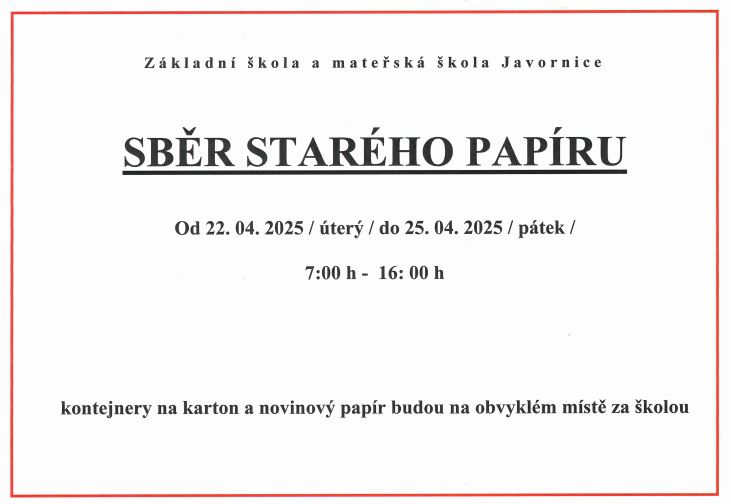 Základní škola a mateřská škola Javornice

SBĚR STARÉHO PAPÍRU

Od 22. 04. 2025 / úterý / do 25. 04. 2025 / pátek /

7:00 h - 16: 00 h

kontejnery na karton a novinový papír budou na obvyklém místě za školou